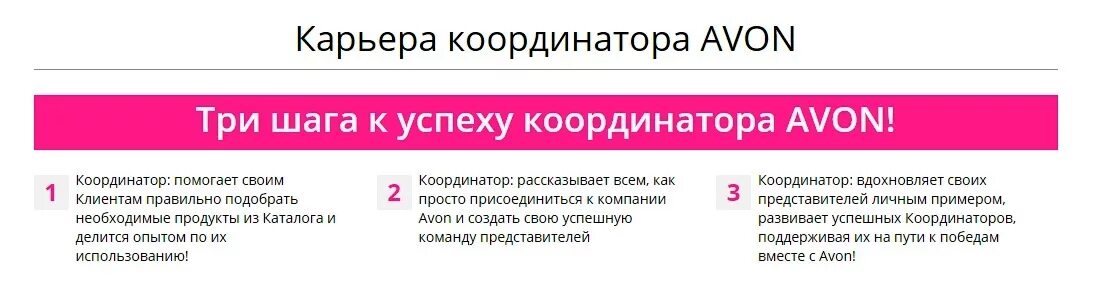 Карьера координатора AVON

Три шага к успеху координатора AVON!

1

Координатор: помогает своим Клиентам правильно подобрать необходимые продукты из Каталога и делится опытом по их использованию!

2

Координатор: рассказывает всем, как просто присоединиться к компании Avon и создать свою успешную команду представителей

3

Координатор: вдохновляет своих представителей личным примером, развивает успешных Координаторов, поддерживая их на пути к победам вместе с Avon!